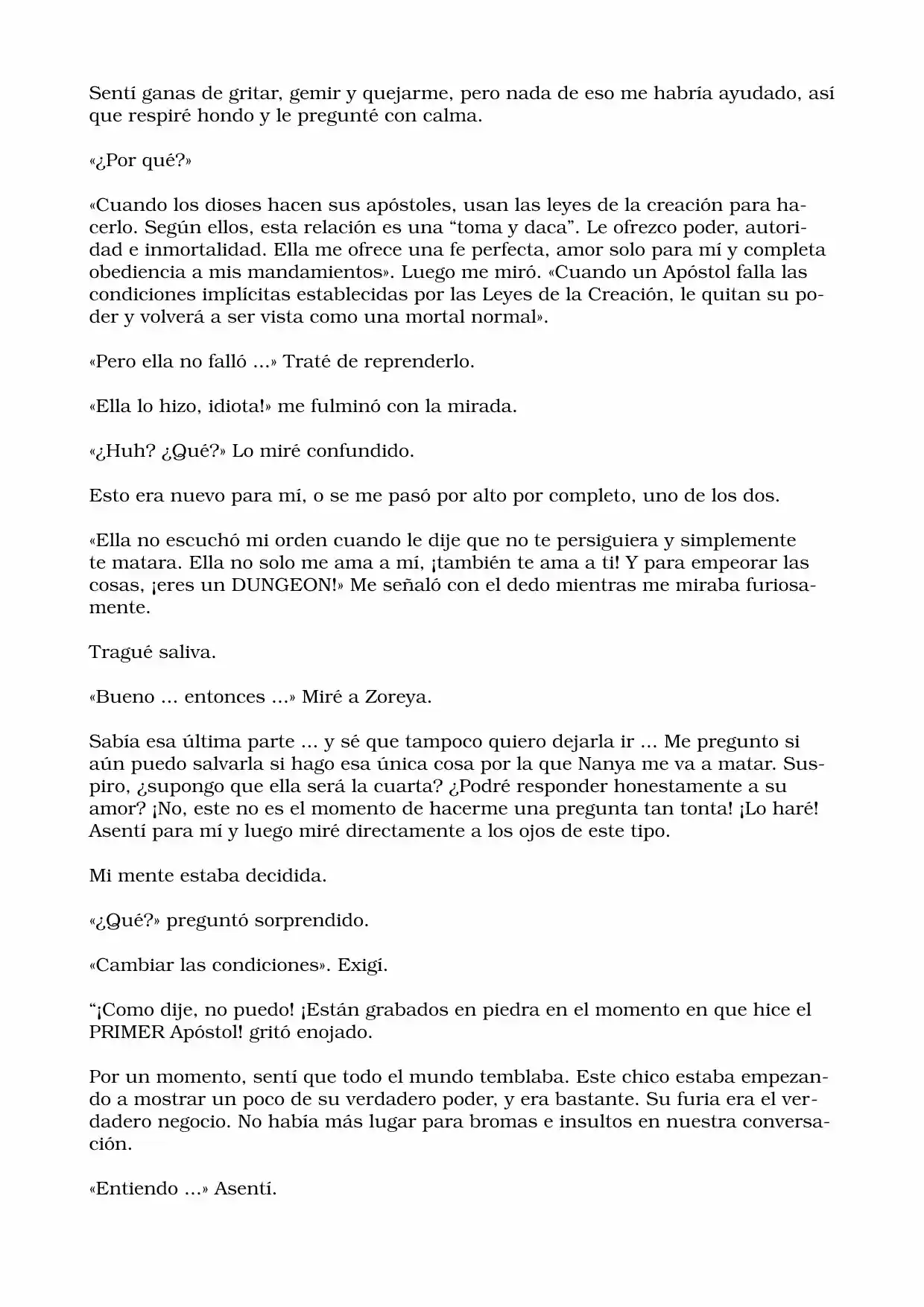 Sentí ganas de gritar, gemir y quejarme, pero nada de eso me habría ayudado, así que respiré hondo y le pregunté con calma.

«¿Por qué?»

«Cuando los dioses hacen sus apóstoles, usan las leyes de la creación para hacerlo. Según ellos, esta relación es una "toma y daca". Le ofrezco poder, autoridad e inmortalidad. Ella me ofrece una fe perfecta, amor solo para mí y completa obediencia a mis mandamientos». Luego me miró. «Cuando un Apóstol falla las condiciones implícitas establecidas por las Leyes de la Creación, le quitan su poder y volverá a ser vista como una mortal normal».

«Pero ella no falló ...» Traté de reprenderlo.

«Ella lo hizo, idiota!» me fulminó con la mirada.

«¿Huh? ¿Qué?» Lo miré confundido.

Esto era nuevo para mí, o se me pasó por alto por completo, uno de los dos.

«Ella no escuchó mi orden cuando le dije que no te persiguiera y simplemente te matara. Ella no solo me ama a mí, ¡también te ama a ti! Y para empeorar las cosas, ¡eres un DUNGEON!» Me señaló con el dedo mientras me miraba furiosamente.

Tragué saliva.

«Bueno ... entonces ...» Miré a Zoreya.

Sabía esa última parte ... y sé que tampoco quiero dejarla ir ... Me pregunto si aún puedo salvarla si hago esa única cosa por la que Nanya me va a matar. Suspiro, ¿supongo que ella será la cuarta? ¿Podré responder honestamente a su amor? ¡No, este no es el momento de hacerme una pregunta tan tonta! ¡Lo haré! Asentí para mí y luego miré directamente a los ojos de este tipo.

Mi mente estaba decidida.

«¿Qué?» preguntó sorprendido.

«Cambiar las condiciones». Exigí.

"¡Como dije, no puedo! ¡Están grabados en piedra en el momento en que hice el PRIMER Apóstol! gritó enojado.

Por un momento, sentí que todo el mundo temblaba. Este chico estaba empezando a mostrar un poco de su verdadero poder, y era bastante. Su furia era el verdadero negocio. No había más lugar para bromas e insultos en nuestra conversación.

«Entiendo ...» Asentí.